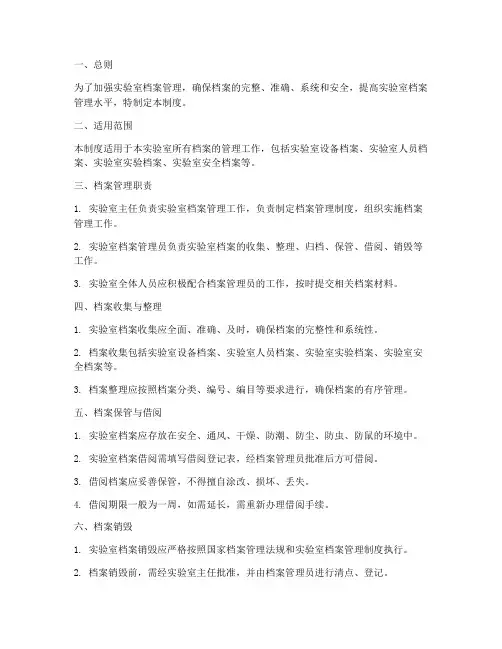 一、总则

为了加强实验室档案管理，确保档案的完整、准确、系统和安全，提高实验室档案管理水平，特制定本制度。

二、适用范围

本制度适用于本实验室所有档案的管理工作，包括实验室设备档案、实验室人员档案、实验室实验档案、实验室安全档案等。

三、档案管理职责

1. 实验室主任负责实验室档案管理工作，负责制定档案管理制度，组织实施档案管理工作。

2. 实验室档案管理员负责实验室档案的收集、整理、归档、保管、借阅、销毁等工作。

3. 实验室全体人员应积极配合档案管理员的工作，按时提交相关档案材料。

四、档案收集与整理

1. 实验室档案收集应全面、准确、及时，确保档案的完整性和系统性。

2. 档案收集包括实验室设备档案、实验室人员档案、实验室实验档案、实验室安全档案等。

3. 档案整理应按照档案分类、编号、编目等要求进行，确保档案的有序管理。

五、档案保管与借阅

1. 实验室档案应存放在安全、通风、干燥、防潮、防尘、防虫、防鼠的环境中。

2. 实验室档案借阅需填写借阅登记表，经档案管理员批准后方可借阅。

3. 借阅档案应妥善保管，不得擅自涂改、损坏、丢失。

4. 借阅期限一般为一周，如需延长，需重新办理借阅手续。

六、档案销毁

1. 实验室档案销毁应严格按照国家档案管理法规和实验室档案管理制度执行。

2. 档案销毁前，需经实验室主任批准，并由档案管理员进行清点、登记。